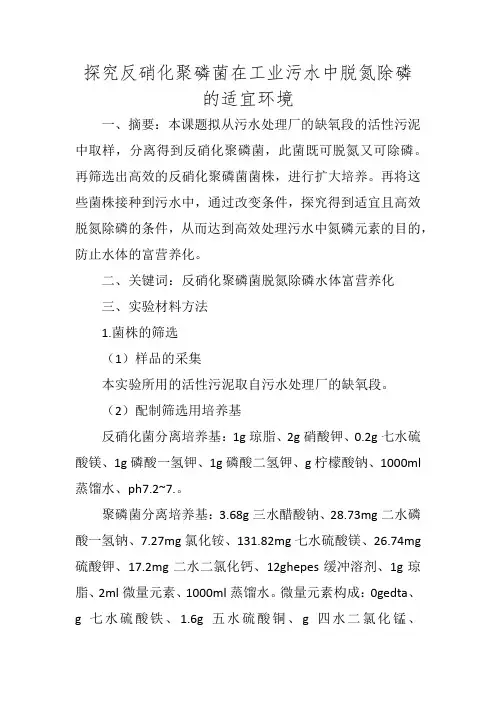 探究反硝化聚磷菌在工业污水中脱氮除磷的适宜环境

一、摘要：本课题拟从污水处理厂的缺氧段的活性污泥中取样，分离得到反硝化聚磷菌，此菌既可脱氮又可除磷。再筛选出高效的反硝化聚磷菌菌株，进行扩大培养。再将这些菌株接种到污水中，通过改变条件，探究得到适宜且高效脱氮除磷的条件，从而达到高效处理污水中氮磷元素的目的，防止水体的富营养化。

二、关键词：反硝化聚磷菌脱氮除磷水体富营养化

三、实验材料方法

1.菌株的筛选

（1）样品的采集

本实验所用的活性污泥取自污水处理厂的缺氧段。

（2）配制筛选用培养基

反硝化菌分离培养基：1g 琼脂、2g 硝酸钾、0.2g 七水硫酸镁、1g 磷酸一氢钾、1g 磷酸二氢钾、g 柠檬酸钠、1000ml 蒸馏水、ph7.2~7.。

聚磷菌分离培养基：3.68g 三水醋酸钠、28.73mg 二水磷酸一氢钠、7.27mg 氯化铵、131.82mg 七水硫酸镁、26.74mg 硫酸钾、17.2mg 二水二氯化钙、12ghepes 缓冲溶剂、1g 琼脂、2ml 微量元素、1000ml 蒸馏水。微量元素构成：0gedta、g 七水硫酸铁、1.6g 五水硫酸铜、g 四水二氯化锰、